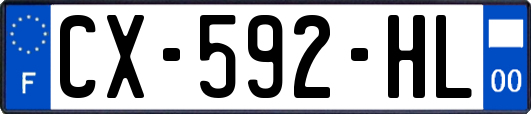 F
CX-592-HL
00